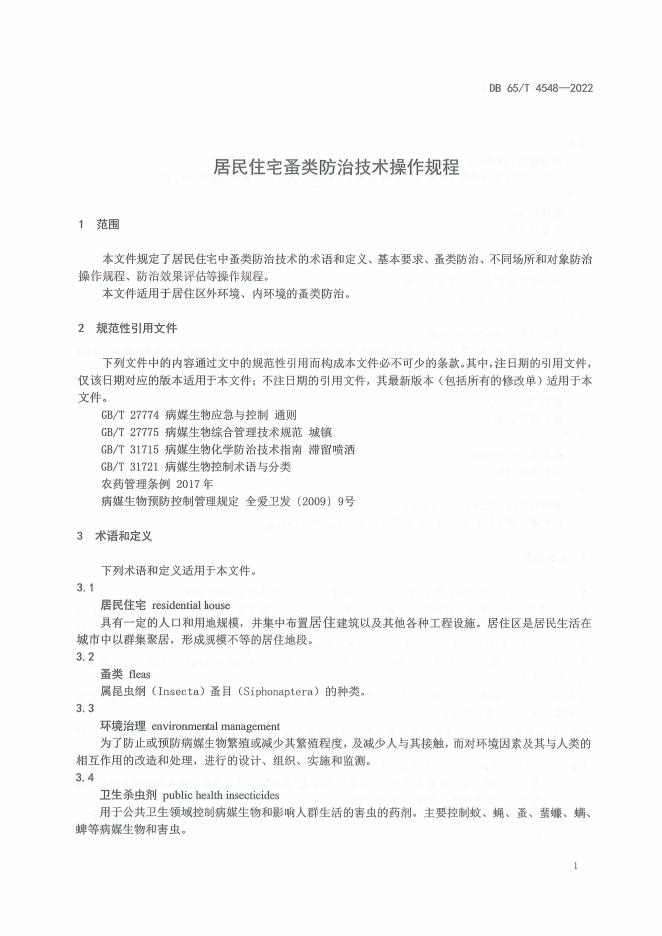 DB 65/T 4548—2022

居民住宅蚤类防治技术操作规程

1 范围

本文件规定了居民住宅中蚤类防治技术的术语和定义、基本要求、蚤类防治、不同场所和对象防治操作规程、防治效果评估等操作规程。

本文件适用于居住区外环境、内环境的蚤类防治。

2 规范性引用文件

下列文件中的内容通过文中的规范性引用而构成本文件必不可少的条款。其中，注日期的引用文件，仅该日期对应的版本适用于本文件；不注日期的引用文件，其最新版本（包括所有的修改单）适用于本文件。

GB/T 27774 病媒生物应急与控制 通则

GB/T 27775 病媒生物综合管理技术规范 城镇

GB/T 31715 病媒生物化学防治技术指南 滞留喷洒

GB/T 31721 病媒生物控制术语与分类

农药管理条例 2017年

病媒生物预防控制管理规定 全爱卫发〔2009〕9号

3 术语和定义

下列术语和定义适用于本文件。

3.1

居民住宅 residential house

具有一定的人口和用地规模，并集中布置居住建筑以及其他各种工程设施。居住区是居民生活在城市中以群集聚居，形成规模不等的居住地段。

3.2

蚤类 fleas

属昆虫纲（Insecta）蚤目（Siphonaptera）的种类。

3.3

环境治理 environmental management

为了防止或预防病媒生物繁殖或减少其繁殖程度，及减少人与其接触，而对环境因素及其与人类的相互作用的改造和处理，进行的设计、组织、实施和监测。

3.4

卫生杀虫剂 public health insecticides

用于公共卫生领域控制病媒生物和影响人群生活的害虫的药剂。主要控制蚊、蝇、蚤、蜚蠊、螨、蜱等病媒生物和害虫。

1